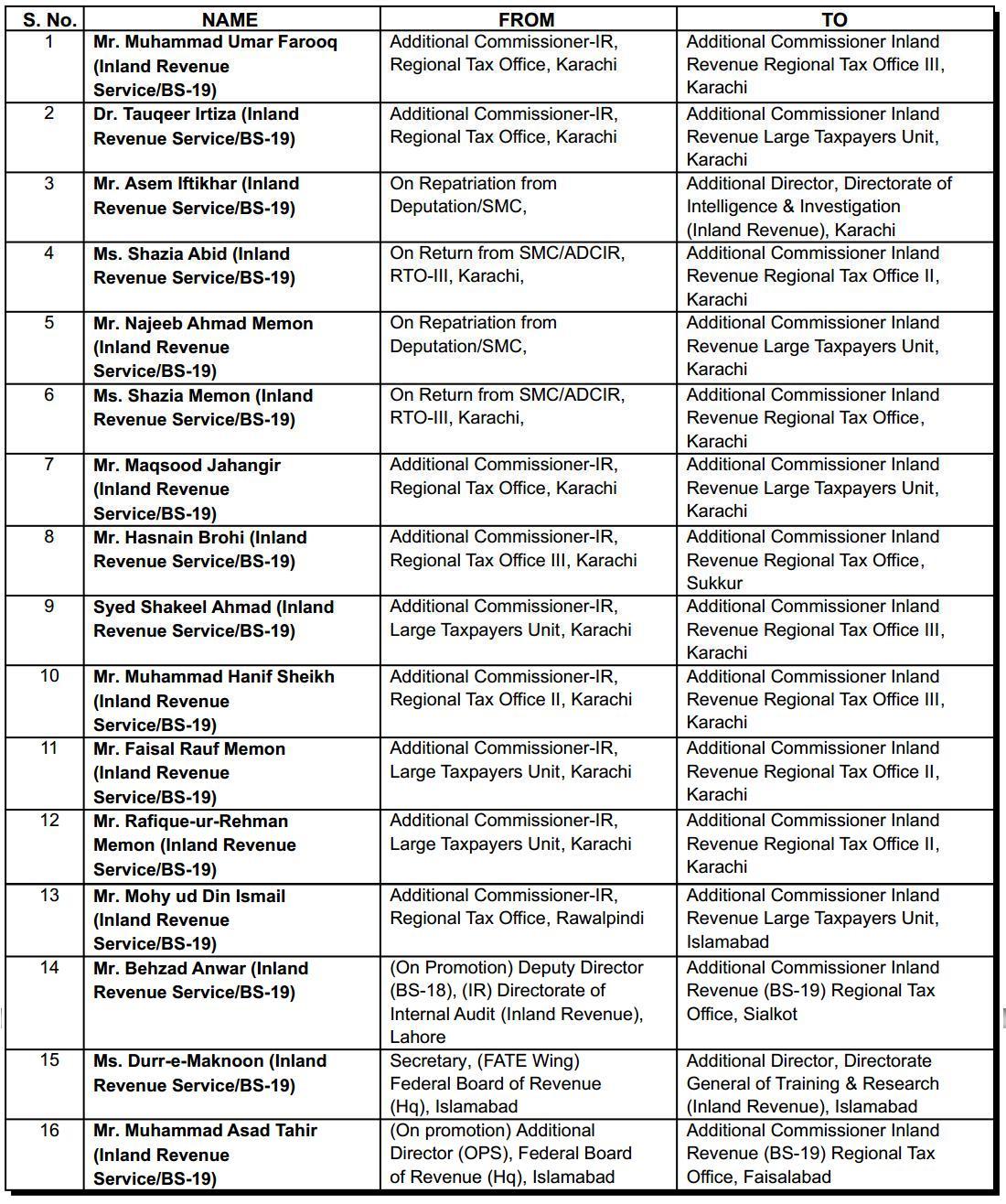 | S. No. | NAME | FROM | TO |
|---|---|---|---|
| 1 | Mr. Muhammad Umar Farooq (Inland Revenue Service/BS-19) | Additional Commissioner-IR, Regional Tax Office, Karachi | Additional Commissioner Inland Revenue Regional Tax Office III, Karachi |
| 2 | Dr. Tauqeer Irtiza (Inland Revenue Service/BS-19) | Additional Commissioner-IR, Regional Tax Office, Karachi | Additional Commissioner Inland Revenue Large Taxpayers Unit, Karachi |
| 3 | Mr. Asem Iftikhar (Inland Revenue Service/BS-19) | On Repatriation from Deputation/SMC, | Additional Director, Directorate of Intelligence & Investigation (Inland Revenue), Karachi |
| 4 | Ms. Shazia Abid (Inland Revenue Service/BS-19) | On Return from SMC/ADCIR, RTO-III, Karachi, | Additional Commissioner Inland Revenue Regional Tax Office II, Karachi |
| 5 | Mr. Najeeb Ahmad Memon (Inland Revenue Service/BS-19) | On Repatriation from Deputation/SMC, | Additional Commissioner Inland Revenue Large Taxpayers Unit, Karachi |
| 6 | Ms. Shazia Memon (Inland Revenue Service/BS-19) | On Return from SMC/ADCIR, RTO-III, Karachi, | Additional Commissioner Inland Revenue Regional Tax Office, Karachi |
| 7 | Mr. Maqsood Jahangir (Inland Revenue Service/BS-19) | Additional Commissioner-IR, Regional Tax Office, Karachi | Additional Commissioner Inland Revenue Large Taxpayers Unit, Karachi |
| 8 | Mr. Hasnain Brohi (Inland Revenue Service/BS-19) | Additional Commissioner-IR, Regional Tax Office III, Karachi | Additional Commissioner Inland Revenue Regional Tax Office, Sukkur |
| 9 | Syed Shakeel Ahmad (Inland Revenue Service/BS-19) | Additional Commissioner-IR, Large Taxpayers Unit, Karachi | Additional Commissioner Inland Revenue Regional Tax Office III, Karachi |
| 10 | Mr. Muhammad Hanif Sheikh (Inland Revenue Service/BS-19) | Additional Commissioner-IR, Regional Tax Office II, Karachi | Additional Commissioner Inland Revenue Regional Tax Office III, Karachi |
| 11 | Mr. Faisal Rauf Memon (Inland Revenue Service/BS-19) | Additional Commissioner-IR, Large Taxpayers Unit, Karachi | Additional Commissioner Inland Revenue Regional Tax Office II, Karachi |
| 12 | Mr. Rafique-ur-Rehman Memon (Inland Revenue Service/BS-19) | Additional Commissioner-IR, Large Taxpayers Unit, Karachi | Additional Commissioner Inland Revenue Regional Tax Office II, Karachi |
| 13 | Mr. Mohy ud Din Ismail (Inland Revenue Service/BS-19) | Additional Commissioner-IR, Regional Tax Office, Rawalpindi | Additional Commissioner Inland Revenue Large Taxpayers Unit, Islamabad |
| 14 | Mr. Behzad Anwar (Inland Revenue Service/BS-19) | (On Promotion) Deputy Director (BS-18), (IR) Directorate of Internal Audit (Inland Revenue), Lahore | Additional Commissioner Inland Revenue (BS-19) Regional Tax Office, Sialkot |
| 15 | Ms. Durr-e-Maknoon (Inland Revenue Service/BS-19) | Secretary, (FATE Wing) Federal Board of Revenue (Hq), Islamabad | Additional Director, Directorate General of Training & Research (Inland Revenue), Islamabad |
| 16 | Mr. Muhammad Asad Tahir (Inland Revenue Service/BS-19) | (On promotion) Additional Director (OPS), Federal Board of Revenue (Hq), Islamabad | Additional Commissioner Inland Revenue (BS-19) Regional Tax Office, Faisalabad |